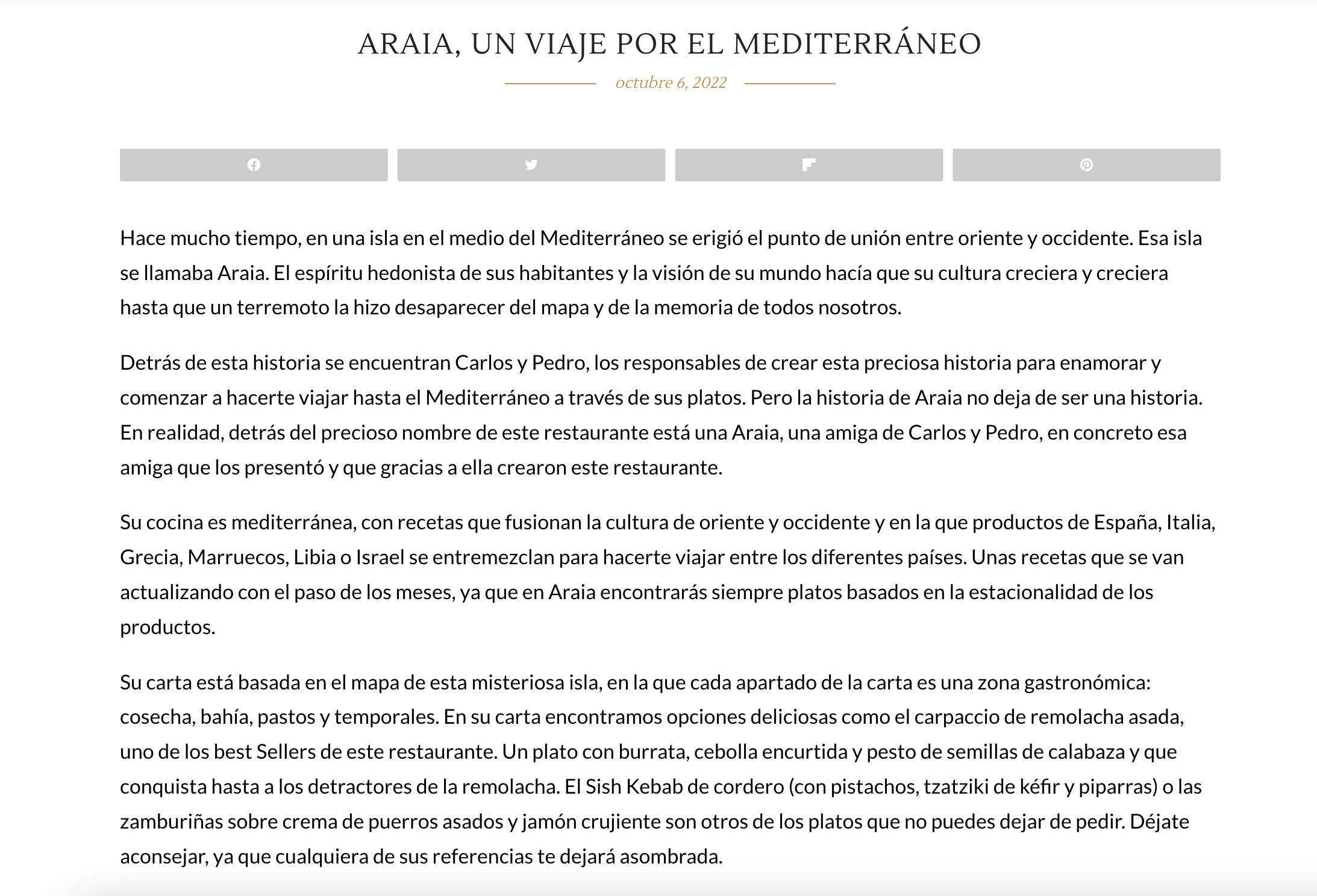 ARAIA, UN VIAJE POR EL MEDITERRÁNEO

octubre 6, 2022

Hace mucho tiempo, en una isla en el medio del Mediterráneo se erigió el punto de unión entre oriente y occidente. Esa isla se llamaba Araia. El espíritu hedonista de sus habitantes y la visión de su mundo hacía que su cultura creciera y creciera hasta que un terremoto la hizo desaparecer del mapa y de la memoria de todos nosotros.

Detrás de esta historia se encuentran Carlos y Pedro, los responsables de crear esta preciosa historia para enamorar y comenzar a hacerte viajar hasta el Mediterráneo a través de sus platos. Pero la historia de Araia no deja de ser una historia. En realidad, detrás del precioso nombre de este restaurante está una Araia, una amiga de Carlos y Pedro, en concreto esa amiga que los presentó y que gracias a ella crearon este restaurante.

Su cocina es mediterránea, con recetas que fusionan la cultura de oriente y occidente y en la que productos de España, Italia, Grecia, Marruecos, Libia o Israel se entremezclan para hacerte viajar entre los diferentes países. Unas recetas que se van actualizando con el paso de los meses, ya que en Araia encontrarás siempre platos basados en la estacionalidad de los productos.

Su carta está basada en el mapa de esta misteriosa isla, en la que cada apartado de la carta es una zona gastronómica: cosecha, bahía, pastos y temporales. En su carta encontramos opciones deliciosas como el carpaccio de remolacha asada, uno de los best Sellers de este restaurante. Un plato con burrata, cebolla encurtida y pesto de semillas de calabaza y que conquista hasta a los detractores de la remolacha. El Sish Kebab de cordero (con pistachos, tzatziki de kéfir y piparras) o las zamburiñas sobre crema de puerros asados y jamón crujiente son otros de los platos que no puedes dejar de pedir. Déjate aconsejar, ya que cualquiera de sus referencias te dejará asombrada.